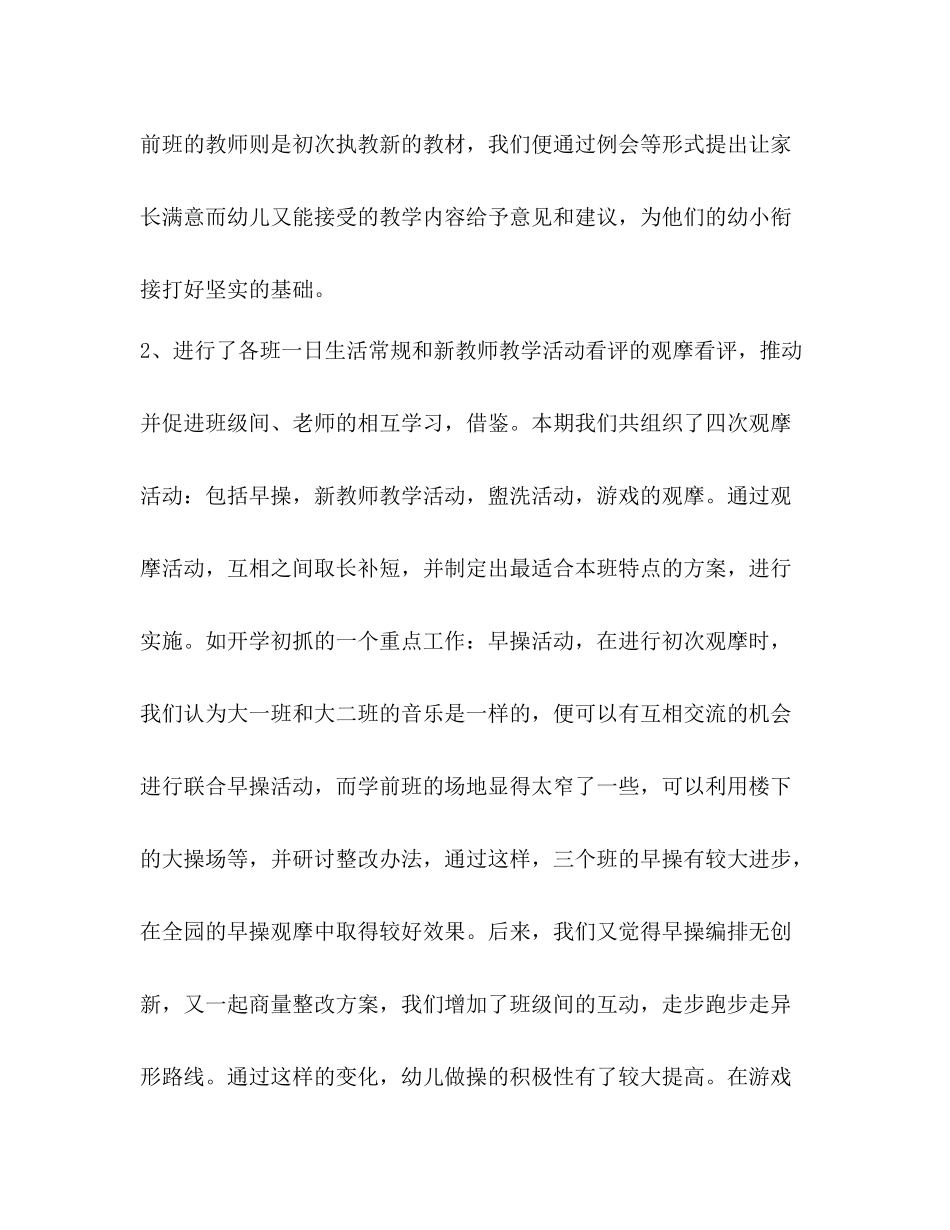 前班的教师则是初次执教新的教材，我们便通过例会等形式提出让家长满意而幼儿又能接受的教学内容给予意见和建议，为他们的幼小衔接打好坚实的基础。

2、进行了各班一日生活常规和新教师教学活动看评的观摩看评，推动并促进班级间、老师的相互学习，借鉴。本期我们共组织了四次观摩活动：包括早操，新教师教学活动，盥洗活动，游戏的观摩。通过观摩活动，互相之间取长补短，并制定出最适合本班特点的方案，进行实施。如开学初抓的一个重点工作：早操活动，在进行初次观摩时，我们认为大一班和大二班的音乐是一样的，便可以有互相交流的机会进行联合早操活动，而学前班的场地显得太窄了一些，可以利用楼下的大操场等，并研讨整改办法，通过这样，三个班的早操有较大进步，在全园的早操观摩中取得较好效果。后来，我们又觉得早操编排无创新，又一起商量整改方案，我们增加了班级间的互动，走步跑步走异形路线。通过这样的变化，幼儿做操的积极性有了较大提高。在游戏